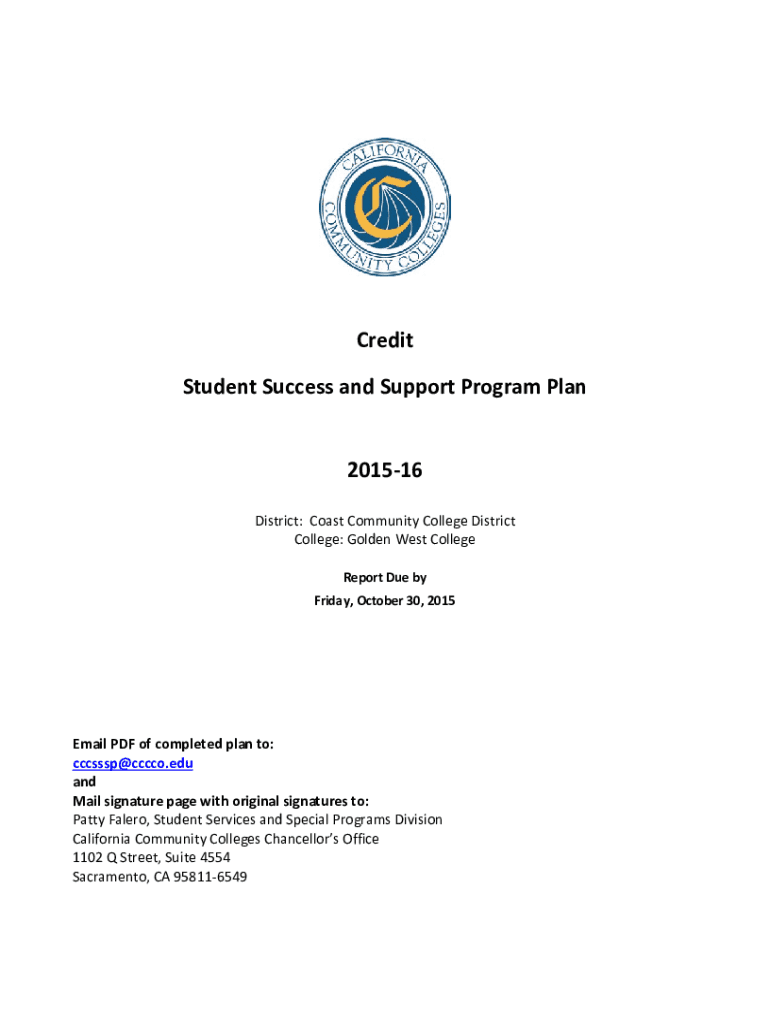 CALIFORNIA COMMUNITY COLLEGES

Credit

Student Success and Support Program Plan

2015-16

District: Coast Community College District
College: Golden West College

Report Due by
Friday, October 30, 2015

Email PDF of completed plan to:
cccsssp@cccco.edu
and
Mail signature page with original signatures to:
Patty Falero, Student Services and Special Programs Division
California Community Colleges Chancellor's Office
1102 Q Street, Suite 4554
Sacramento, CA 95811-6549